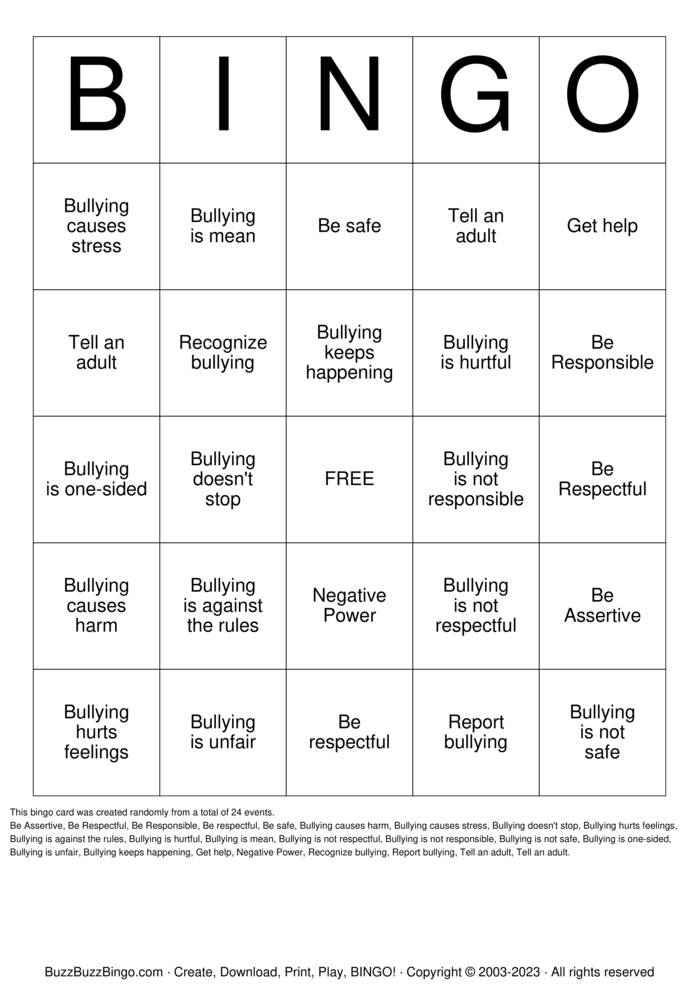 | B | I | N | G | O |
|---|---|---|---|---|
| Bullying causes stress | Bullying is mean | Be safe | Tell an adult | Get help |
| Tell an adult | Recognize bullying | Bullying keeps happening | Bullying is hurtful | Be Responsible |
| Bullying is one-sided | Bullying doesn't stop | FREE | Bullying is not responsible | Be Respectful |
| Bullying causes harm | Bullying is against the rules | Negative Power | Bullying is not respectful | Be Assertive |
| Bullying hurts feelings | Bullying is unfair | Be respectful | Report bullying | Bullying is not safe |

This bingo card was created randomly from a total of 24 events.

Be Assertive, Be Respectful, Be Responsible, Be respectful, Be safe, Bullying causes harm, Bullying causes stress, Bullying doesn't stop, Bullying hurts feelings, Bullying is against the rules, Bullying is hurtful, Bullying is mean, Bullying is not respectful, Bullying is not responsible, Bullying is not safe, Bullying is one-sided, Bullying is unfair, Bullying keeps happening, Get help, Negative Power, Recognize bullying, Report bullying, Tell an adult, Tell an adult.

BuzzBuzzBingo.com · Create, Download, Print, Play, BINGO! · Copyright © 2003-2023 · All rights reserved